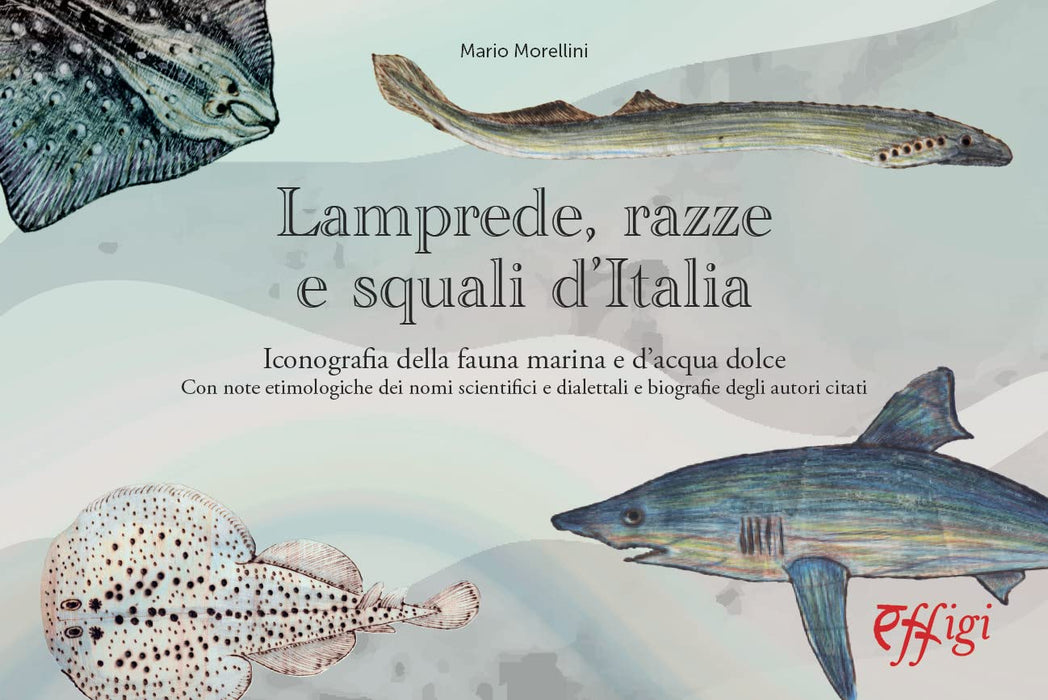 Mario Morellini

Lamprede, razze e squali d'Italia

Iconografia della fauna marina e d'acqua dolce
Con note etimologiche dei nomi scientifici e dialettali e biografie degli autori citati

effigi